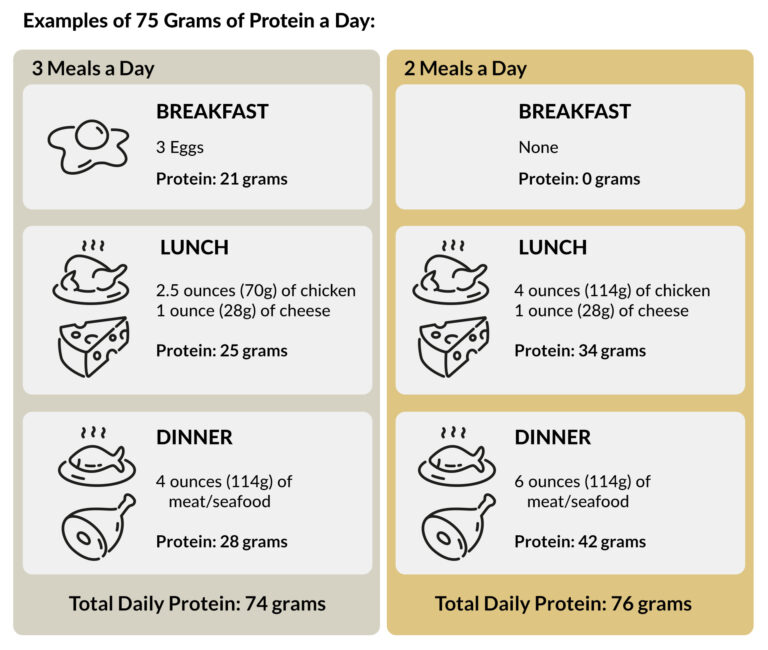 Examples of 75 Grams of Protein a Day:

3 Meals a Day

BREAKFAST

3 Eggs

Protein: 21 grams

LUNCH

2.5 ounces (70g) of chicken
1 ounce (28g) of cheese

Protein: 25 grams

DINNER

4 ounces (114g) of meat/seafood

Protein: 28 grams

Total Daily Protein: 74 grams

2 Meals a Day

BREAKFAST

None

Protein: 0 grams

LUNCH

4 ounces (114g) of chicken
1 ounce (28g) of cheese

Protein: 34 grams

DINNER

6 ounces (114g) of meat/seafood

Protein: 42 grams

Total Daily Protein: 76 grams